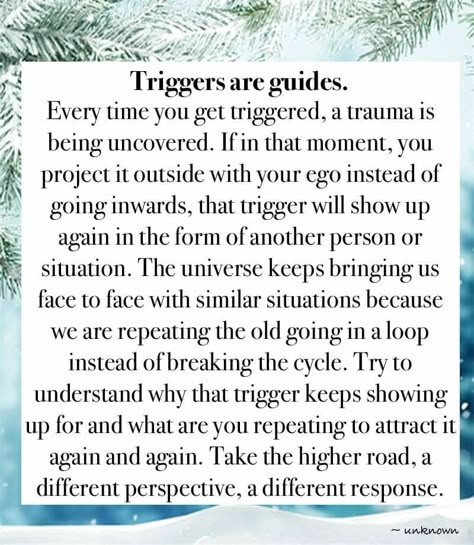 Triggers are guides.
Every time you get triggered, a trauma is being uncovered. If in that moment, you project it outside with your ego instead of going inwards, that trigger will show up again in the form of another person or situation. The universe keeps bringing us face to face with similar situations because we are repeating the old going in a loop instead of breaking the cycle. Try to understand why that trigger keeps showing up for and what are you repeating to attract it again and again. Take the higher road, a different perspective, a different response.

~ unknown